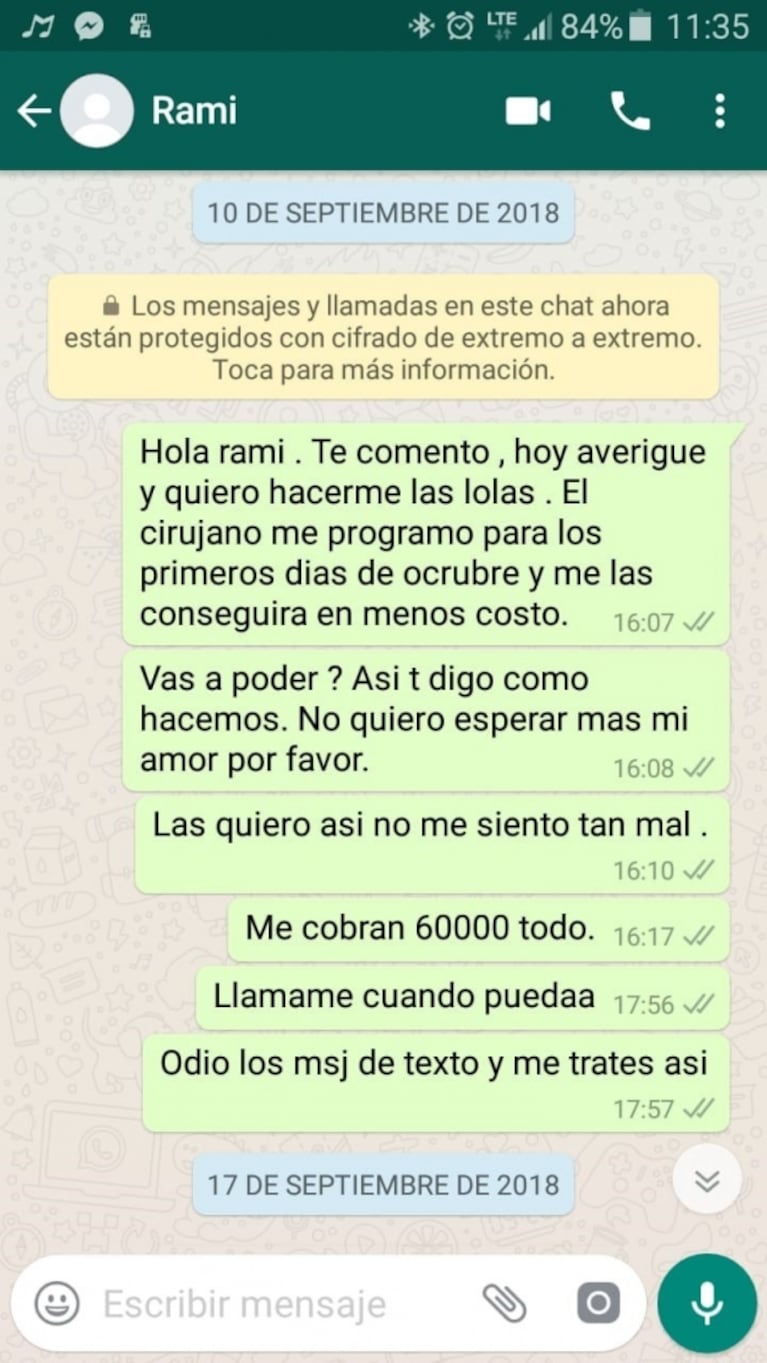 LTE 84% 11:35

Rami

10 DE SEPTIEMBRE DE 2018

Los mensajes y llamadas en este chat ahora están protegidos con cifrado de extremo a extremo. Toca para más información.

Hola rami . Te comento , hoy averigue y quiero hacerme las lolas . El cirujano me programo para los primeros dias de ocrubre y me las conseguira en menos costo. 16:07

Vas a poder ? Asi t digo como hacemos. No quiero esperar mas mi amor por favor. 16:08

Las quiero asi no me siento tan mal . 16:10

Me cobran 60000 todo. 16:17

Llamame cuando puedaa 17:56

Odio los msj de texto y me trates asi 17:57

17 DE SEPTIEMBRE DE 2018

Escribir mensaje